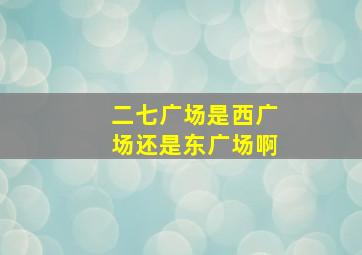 二七广场是西广场还是东广场啊